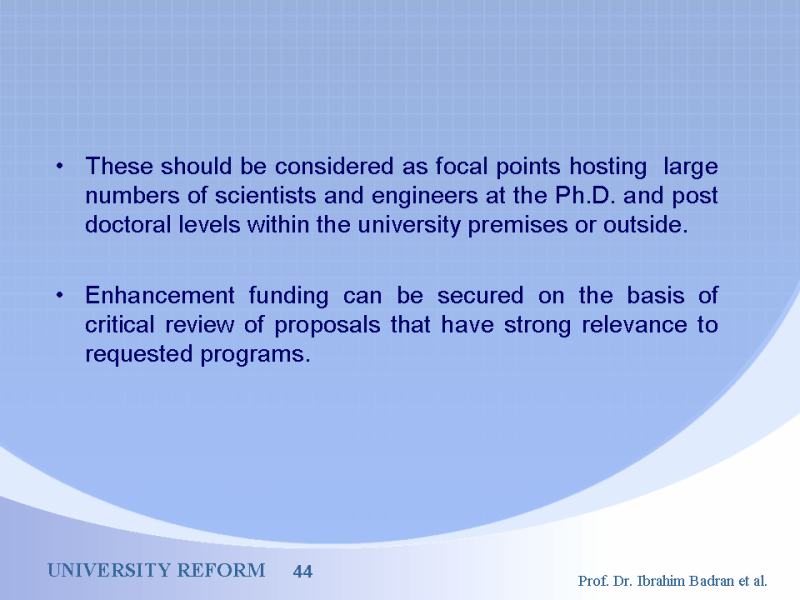 • These should be considered as focal points hosting large numbers of scientists and engineers at the Ph.D. and post doctoral levels within the university premises or outside.

• Enhancement funding can be secured on the basis of critical review of proposals that have strong relevance to requested programs.

UNIVERSITY REFORM 44

Prof. Dr. Ibrahim Badran et al.